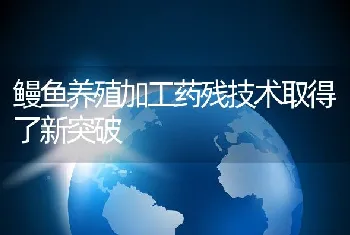 鳗鱼养殖加工药残技术取得了新突破